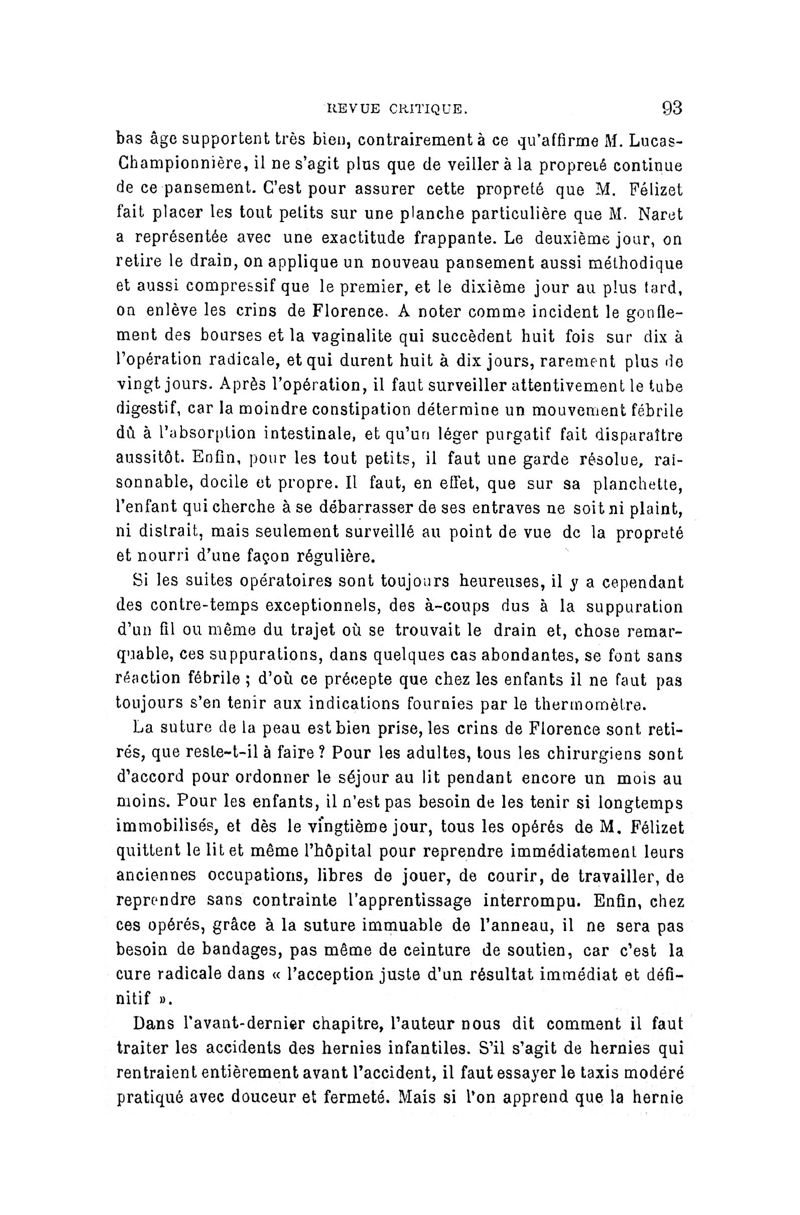 REVUE CRITIQUE. 93

bas âge supportent très bien, contrairement à ce qu'affirme M. Lucas-Championnière, il ne s'agit plus que de veiller à la propreté continue de ce pansement. C'est pour assurer cette propreté que M. Félizet fait placer les tout petits sur une planche particulière que M. Naret a représentée avec une exactitude frappante. Le deuxième jour, on retire le drain, on applique un nouveau pansement aussi méthodique et aussi compressif que le premier, et le dixième jour au plus tard, on enlève les crins de Florence. A noter comme incident le gonflement des bourses et la vaginalite qui succèdent huit fois sur dix à l'opération radicale, et qui durent huit à dix jours, rarement plus de vingt jours. Après l'opération, il faut surveiller attentivement le tube digestif, car la moindre constipation détermine un mouvement fébrile dû à l'absorption intestinale, et qu'un léger purgatif fait disparaître aussitôt. Enfin, pour les tout petits, il faut une garde résolue, raisonnable, docile et propre. Il faut, en effet, que sur sa planchette, l'enfant qui cherche à se débarrasser de ses entraves ne soit ni plaint, ni distrait, mais seulement surveillé au point de vue de la propreté et nourri d'une façon régulière.

Si les suites opératoires sont toujours heureuses, il y a cependant des contre-temps exceptionnels, des à-coups dus à la suppuration d'un fil ou même du trajet où se trouvait le drain et, chose remarquable, ces suppurations, dans quelques cas abondantes, se font sans réaction fébrile ; d'où ce précepte que chez les enfants il ne faut pas toujours s'en tenir aux indications fournies par le thermomètre.

La suture de la peau est bien prise, les crins de Florence sont retirés, que reste-t-il à faire ? Pour les adultes, tous les chirurgiens sont d'accord pour ordonner le séjour au lit pendant encore un mois au moins. Pour les enfants, il n'est pas besoin de les tenir si longtemps immobilisés, et dès le vingtième jour, tous les opérés de M. Félizet quittent le lit et même l'hôpital pour reprendre immédiatement leurs anciennes occupations, libres de jouer, de courir, de travailler, de reprendre sans contrainte l'apprentissage interrompu. Enfin, chez ces opérés, grâce à la suture immuable de l'anneau, il ne sera pas besoin de bandages, pas même de ceinture de soutien, car c'est la cure radicale dans « l'acception juste d'un résultat immédiat et définitif ».

Dans l'avant-dernier chapitre, l'auteur nous dit comment il faut traiter les accidents des hernies infantiles. S'il s'agit de hernies qui rentraient entièrement avant l'accident, il faut essayer le taxis modéré pratiqué avec douceur et fermeté. Mais si l'on apprend que la hernie